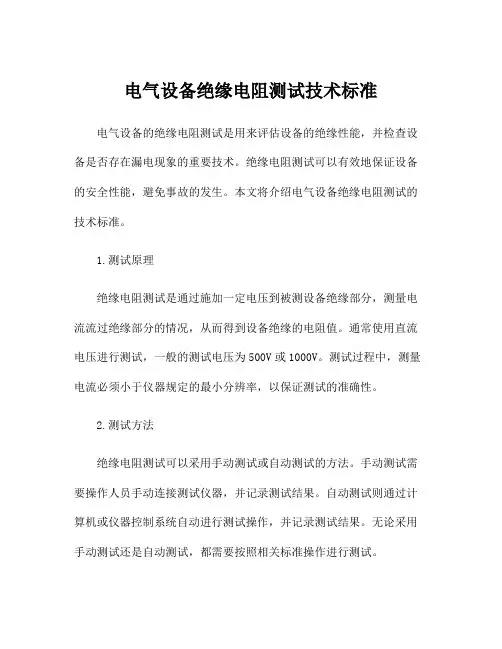 电气设备绝缘电阻测试技术标准

电气设备的绝缘电阻测试是用来评估设备的绝缘性能，并检查设备是否存在漏电现象的重要技术。绝缘电阻测试可以有效地保证设备的安全性能，避免事故的发生。本文将介绍电气设备绝缘电阻测试的技术标准。

1.测试原理

绝缘电阻测试是通过施加一定电压到被测设备绝缘部分，测量电流流过绝缘部分的情况，从而得到设备绝缘的电阻值。通常使用直流电压进行测试，一般的测试电压为500V或1000V。测试过程中，测量电流必须小于仪器规定的最小分辨率，以保证测试的准确性。

2.测试方法

绝缘电阻测试可以采用手动测试或自动测试的方法。手动测试需要操作人员手动连接测试仪器，并记录测试结果。自动测试则通过计算机或仪器控制系统自动进行测试操作，并记录测试结果。无论采用手动测试还是自动测试，都需要按照相关标准操作进行测试。